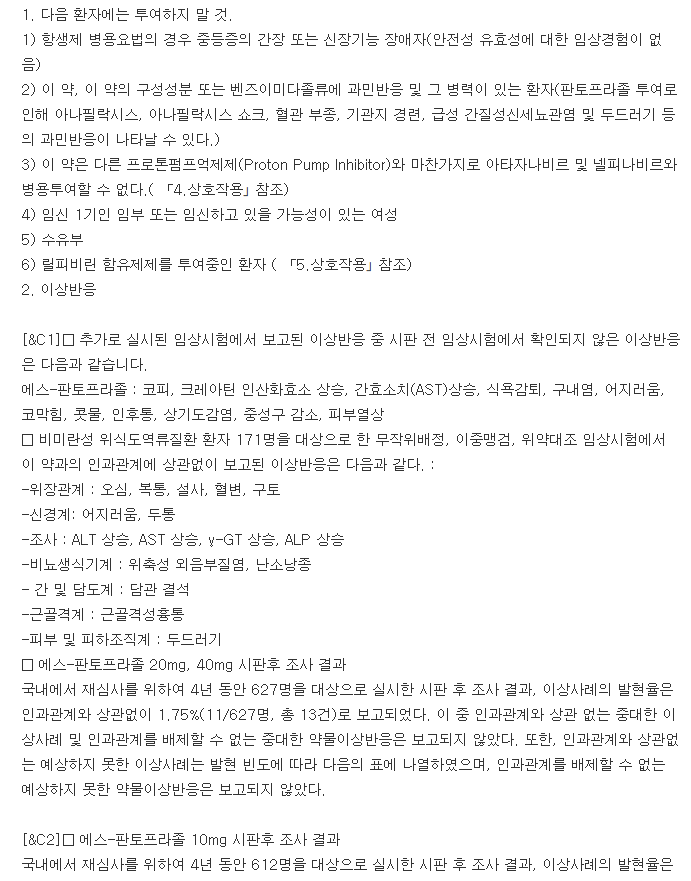 1. 다음 환자에는 투여하지 말 것.
1) 항생제 병용요법의 경우 중등증의 간장 또는 신장기능 장애자(안전성 유효성에 대한 임상경험이 없음)
2) 이 약, 이 약의 구성성분 또는 벤즈이미다졸류에 과민반응 및 그 병력이 있는 환자(판토프라졸 투여로 인해 아나필락시스, 아나필락시스 쇼크, 혈관 부종, 기관지 경련, 급성 간질성신세뇨관염 및 두드러기 등의 과민반응이 나타날 수 있다.)
3) 이 약은 다른 프로톤펌프억제제(Proton Pump Inhibitor)와 마찬가지로 아타자나비르 및 넬피나비르와 병용투여할 수 없다.( 「4.상호작용」 참조)
4) 임신 1기인 임부 또는 임신하고 있을 가능성이 있는 여성
5) 수유부
6) 릴피비린 함유제제를 투여중인 환자 ( 「5.상호작용」 참조)
2. 이상반응

[&C1]□ 추가로 실시된 임상시험에서 보고된 이상반응 중 시판 전 임상시험에서 확인되지 않은 이상반응은 다음과 같습니다.
에스-판토프라졸 : 코피, 크레아틴 인산화효소 상승, 간효소치(AST)상승, 식욕감퇴, 구내염, 어지러움, 코막힘, 콧물, 인후통, 상기도감염, 중성구 감소, 피부열상
□ 비미란성 위식도역류질환 환자 171명을 대상으로 한 무작위배정, 이중맹검, 위약대조 임상시험에서 이 약과의 인과관계에 상관없이 보고된 이상반응은 다음과 같다. :
-위장관계 : 오심, 복통, 설사, 혈변, 구토
-신경계: 어지러움, 두통
-조사 : ALT 상승, AST 상승, γ-GT 상승, ALP 상승
-비뇨생식기계 : 위축성 외음부질염, 난소낭종
- 간 및 담도계 : 담관 결석
-근골격계 : 근골격성흉통
-피부 및 피하조직계 : 두드러기
□ 에스-판토프라졸 20mg, 40mg 시판후 조사 결과
국내에서 재심사를 위하여 4년 동안 627명을 대상으로 실시한 시판 후 조사 결과, 이상사례의 발현율은 인과관계와 상관없이 1.75%(11/627명, 총 13건)로 보고되었다. 이 중 인과관계와 상관 없는 중대한 이상사례 및 인과관계를 배제할 수 없는 중대한 약물이상반응은 보고되지 않았다. 또한, 인과관계와 상관없는 예상하지 못한 이상사례는 발현 빈도에 따라 다음의 표에 나열하였으며, 인과관계를 배제할 수 없는 예상하지 못한 약물이상반응은 보고되지 않았다.

[&C2]□ 에스-판토프라졸 10mg 시판후 조사 결과
국내에서 재심사를 위하여 4년 동안 612명을 대상으로 실시한 시판 후 조사 결과, 이상사례의 발현율은